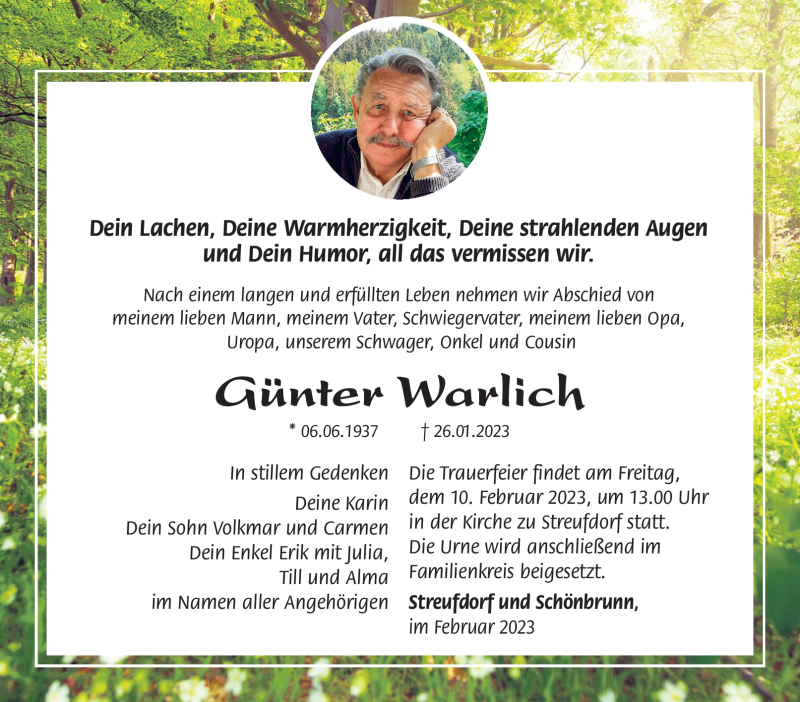 Dein Lachen, Deine Warmherzigkeit, Deine strahlenden Augen und Dein Humor, all das vermissen wir.

Nach einem langen und erfüllten Leben nehmen wir Abschied von meinem lieben Mann, meinem Vater, Schwiegervater, meinem lieben Opa, Uropa, unserem Schwager, Onkel und Cousin

Günter Warlich

* 06.06.1937 † 26.01.2023

In stillem Gedenken
Deine Karin
Dein Sohn Volkmar und Carmen
Dein Enkel Erik mit Julia,
Till und Alma
im Namen aller Angehörigen

Die Trauerfeier findet am Freitag, dem 10. Februar 2023, um 13.00 Uhr in der Kirche zu Streufdorf statt.
Die Urne wird anschließend im Familienkreis beigesetzt.

Streufdorf und Schönbrunn,
im Februar 2023